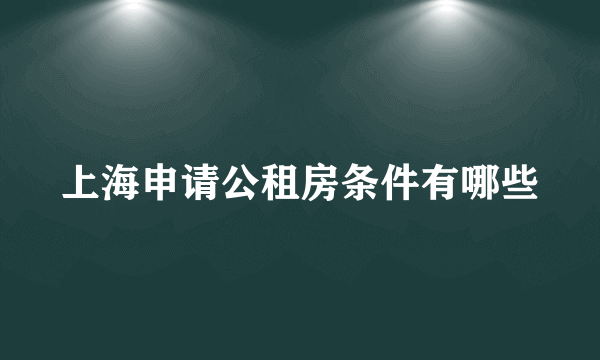 上海申请公租房条件有哪些